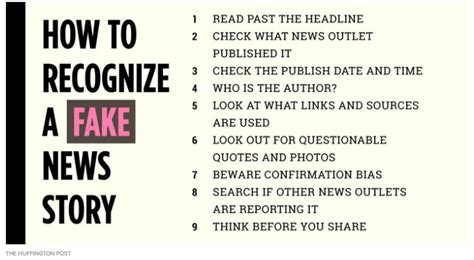 HOW TO RECOGNIZE A FAKE NEWS STORY

1 READ PAST THE HEADLINE
2 CHECK WHAT NEWS OUTLET PUBLISHED IT
3 CHECK THE PUBLISH DATE AND TIME
4 WHO IS THE AUTHOR?
5 LOOK AT WHAT LINKS AND SOURCES ARE USED
6 LOOK OUT FOR QUESTIONABLE QUOTES AND PHOTOS
7 BEWARE CONFIRMATION BIAS
8 SEARCH IF OTHER NEWS OUTLETS ARE REPORTING IT
9 THINK BEFORE YOU SHARE

THE HUFFINGTON POST